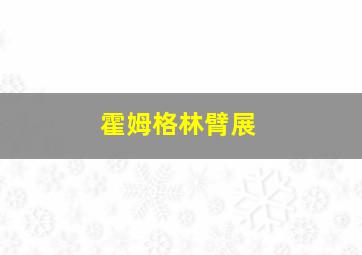 霍姆格林臂展